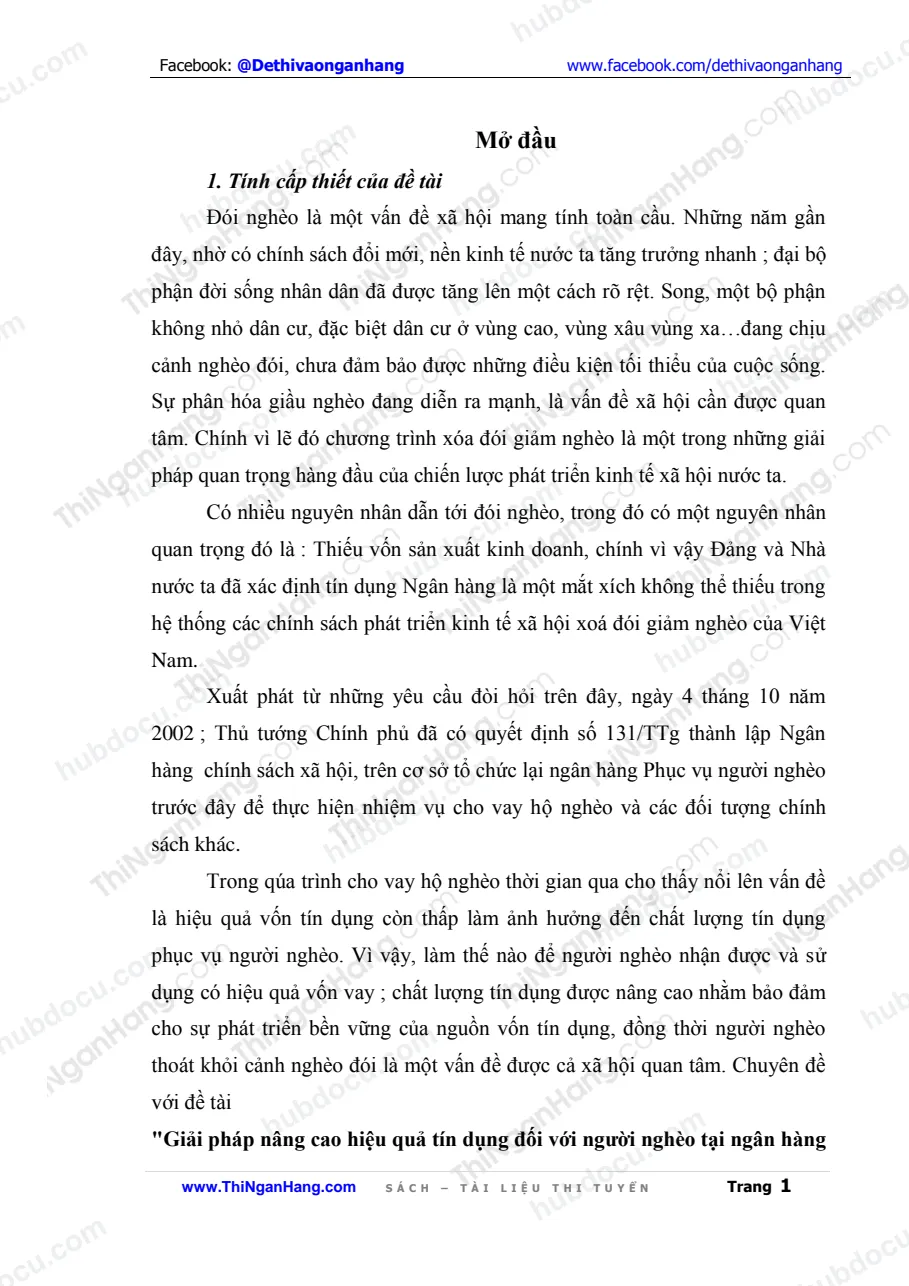 Facebook: @Dethivaonganhang www.facebook.com/dethivaonganhang

Mở đầu

1. Tính cấp thiết của đề tài

Đói nghèo là một vấn đề xã hội mang tính toàn cầu. Những năm gần đây, nhờ có chính sách đổi mới, nền kinh tế nước ta tăng trưởng nhanh ; đại bộ phận đời sống nhân dân đã được tăng lên một cách rõ rệt. Song, một bộ phận không nhỏ dân cư, đặc biệt dân cư ở vùng cao, vùng xâu vùng xa…đang chịu cảnh nghèo đói, chưa đảm bảo được những điều kiện tối thiểu của cuộc sống. Sự phân hóa giầu nghèo đang diễn ra mạnh, là vấn đề xã hội cần được quan tâm. Chính vì lẽ đó chương trình xóa đói giảm nghèo là một trong những giải pháp quan trọng hàng đầu của chiến lược phát triển kinh tế xã hội nước ta.

Có nhiều nguyên nhân dẫn tới đói nghèo, trong đó có một nguyên nhân quan trọng đó là : Thiếu vốn sản xuất kinh doanh, chính vì vậy Đảng và Nhà nước ta đã xác định tín dụng Ngân hàng là một mắt xích không thể thiếu trong hệ thống các chính sách phát triển kinh tế xã hội xoá đói giảm nghèo của Việt Nam.

Xuất phát từ những yêu cầu đòi hỏi trên đây, ngày 4 tháng 10 năm 2002 ; Thủ tướng Chính phủ đã có quyết định số 131/TTg thành lập Ngân hàng chính sách xã hội, trên cơ sở tổ chức lại ngân hàng Phục vụ người nghèo trước đây để thực hiện nhiệm vụ cho vay hộ nghèo và các đối tượng chính sách khác.

Trong qúa trình cho vay hộ nghèo thời gian qua cho thấy nổi lên vấn đề là hiệu quả vốn tín dụng còn thấp làm ảnh hưởng đến chất lượng tín dụng phục vụ người nghèo. Vì vậy, làm thế nào để người nghèo nhận được và sử dụng có hiệu quả vốn vay ; chất lượng tín dụng được nâng cao nhằm bảo đảm cho sự phát triển bền vững của nguồn vốn tín dụng, đồng thời người nghèo thoát khỏi cảnh nghèo đói là một vấn đề được cả xã hội quan tâm. Chuyên đề với đề tài

"Giải pháp nâng cao hiệu quả tín dụng đối với người nghèo tại ngân hàng

www.ThiNganHang.com SÁCH – TÀI LIỆU THI TUYỂN Trang 1

hubdocu.com
ThiNganHang.com